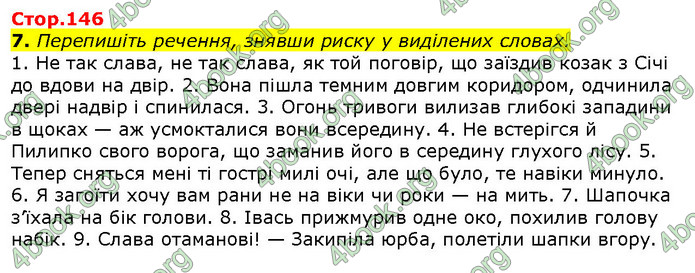 Стор.146

7. Перепишіть речення, знявши риску у виділених словах.

1. Не так слава, не так слава, як той поговір, що заїздив козак з Січі до вдови на двір. 2. Вона пішла темним довгим коридором, одчинила двері надвір і спинилася. 3. Огонь тривоги вилизав глибокі западини в щоках — аж усмокталися вони всередину. 4. Не встерігся й Пилипко свого ворога, що заманив його в середину глухого лісу. 5. Тепер сняться мені ті гострі милі очі, але що було, те навіки минуло. 6. Я загоїти хочу вам рани не на віки чи роки — на мить. 7. Шапочка з'їхала на бік голови. 8. Івась прижмурив одне око, похилив голову набік. 9. Слава отаманові! — Закипіла юрба, полетіли шапки вгору.

4book.org